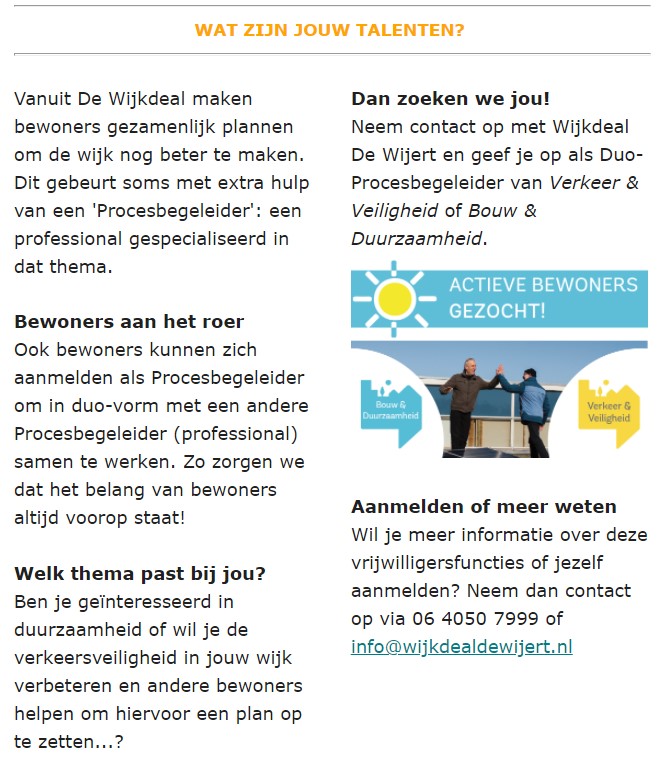 WAT ZIJN JOUW TALENTEN?

Vanuit De Wijkdeal maken bewoners gezamenlijk plannen om de wijk nog beter te maken. Dit gebeurt soms met extra hulp van een 'Procesbegeleider': een professional gespecialiseerd in dat thema.

Bewoners aan het roer
Ook bewoners kunnen zich aanmelden als Procesbegeleider om in duo-vorm met een andere Procesbegeleider (professional) samen te werken. Zo zorgen we dat het belang van bewoners altijd voorop staat!

Welk thema past bij jou?
Ben je geïnteresseerd in duurzaamheid of wil je de verkeersveiligheid in jouw wijk verbeteren en andere bewoners helpen om hiervoor een plan op te zetten...?

Dan zoeken we jou!
Neem contact op met Wijkdeal De Wijert en geef je op als Duo-Procesbegeleider van Verkeer & Veiligheid of Bouw & Duurzaamheid.

ACTIEVE BEWONERS GEZOCHT!

Bouw & Duurzaamheid

Verkeer & Veiligheid

Aanmelden of meer weten
Wil je meer informatie over deze vrijwilligersfuncties of jezelf aanmelden? Neem dan contact op via 06 4050 7999 of info@wijkdealdewijert.nl